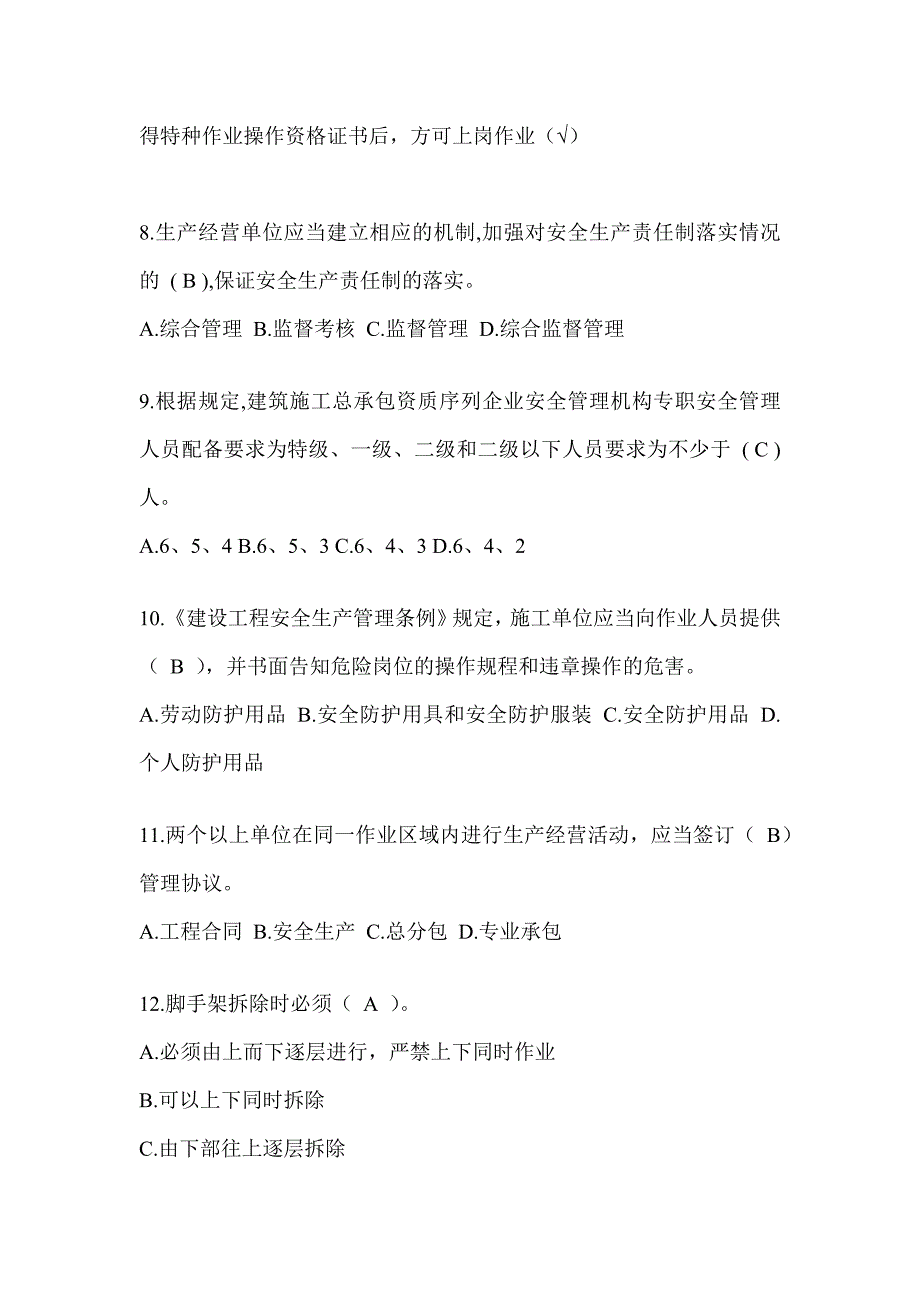 得特种作业操作资格证书后，方可上岗作业（√）

8.生产经营单位应当建立相应的机制,加强对安全生产责任制落实情况的 ( B ),保证安全生产责任制的落实。

A.综合管理 B.监督考核 C.监督管理 D.综合监督管理

9.根据规定,建筑施工总承包资质序列企业安全管理机构专职安全管理人员配备要求为特级、一级、二级和二级以下人员要求为不少于 ( C ) 人。

A.6、5、4 B.6、5、3 C.6、4、3 D.6、4、2

10.《建设工程安全生产管理条例》规定，施工单位应当向作业人员提供（ B ），并书面告知危险岗位的操作规程和违章操作的危害。

A.劳动防护用品 B.安全防护用具和安全防护服装 C.安全防护用品 D.个人防护用品

11.两个以上单位在同一作业区域内进行生产经营活动，应当签订（ B）管理协议。

A.工程合同 B.安全生产 C.总分包 D.专业承包

12.脚手架拆除时必须（ A ）。

A.必须由上而下逐层进行，严禁上下同时作业

B.可以上下同时拆除

C.由下部往上逐层拆除